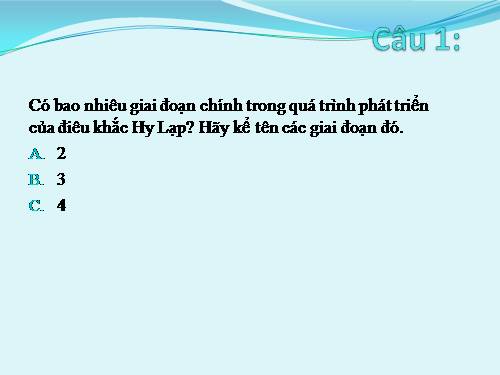 Câu 1:

Có bao nhiêu giai đoạn chính trong quá trình phát triển của điêu khắc Hy Lạp? Hãy kể tên các giai đoạn đó.

A. 2

B. 3

C. 4